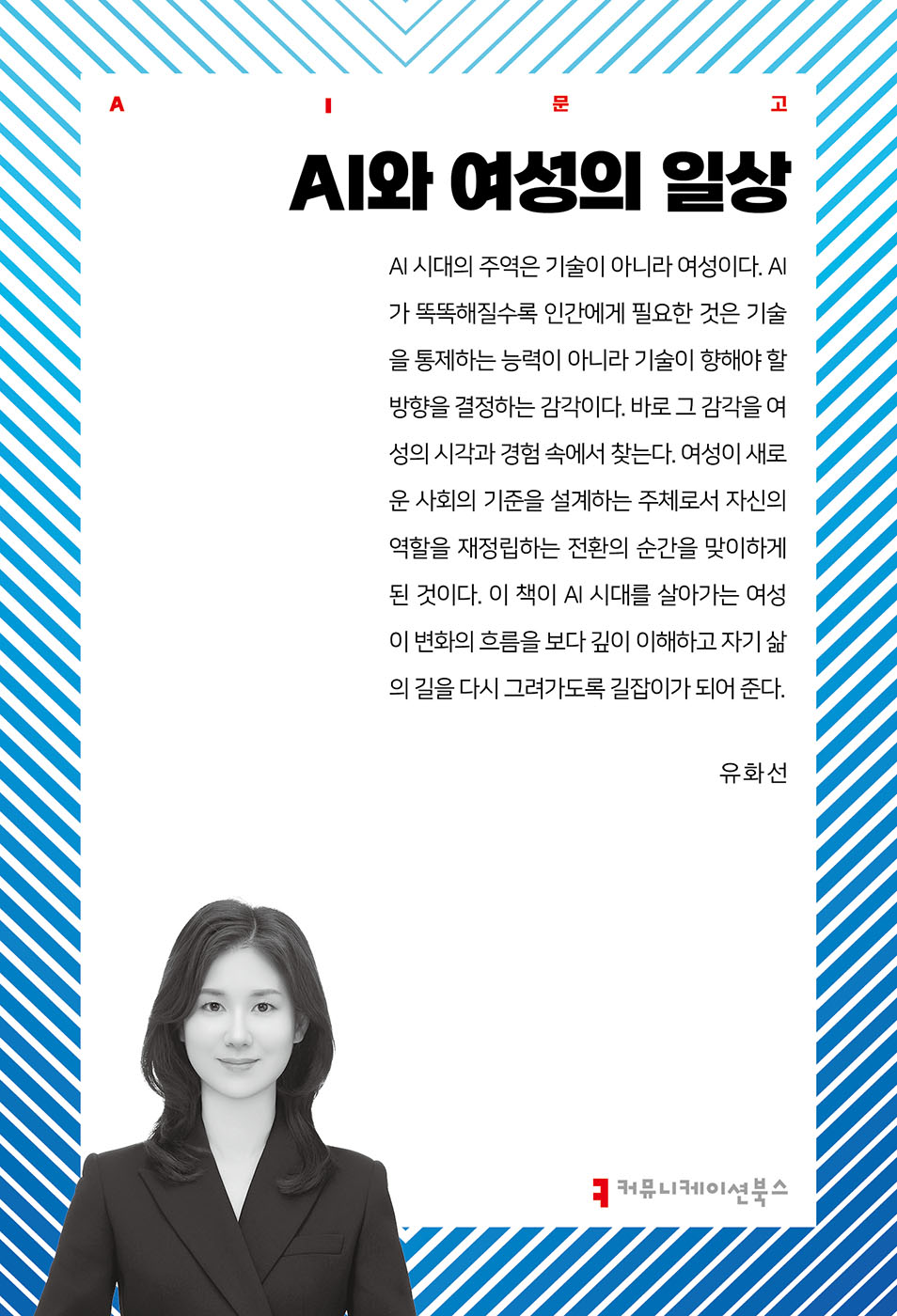 A I 문 고

AI와 여성의 일상

AI 시대의 주역은 기술이 아니라 여성이다. AI가 똑똑해질수록 인간에게 필요한 것은 기술을 통제하는 능력이 아니라 기술이 향해야 할 방향을 결정하는 감각이다. 바로 그 감각을 여성의 시각과 경험 속에서 찾는다. 여성이 새로운 사회의 기준을 설계하는 주체로서 자신의 역할을 재정립하는 전환의 순간을 맞이하게 된 것이다. 이 책이 AI 시대를 살아가는 여성이 변화의 흐름을 보다 깊이 이해하고 자기 삶의 길을 다시 그려가도록 길잡이가 되어 준다.

유화선

커뮤니케이션북스